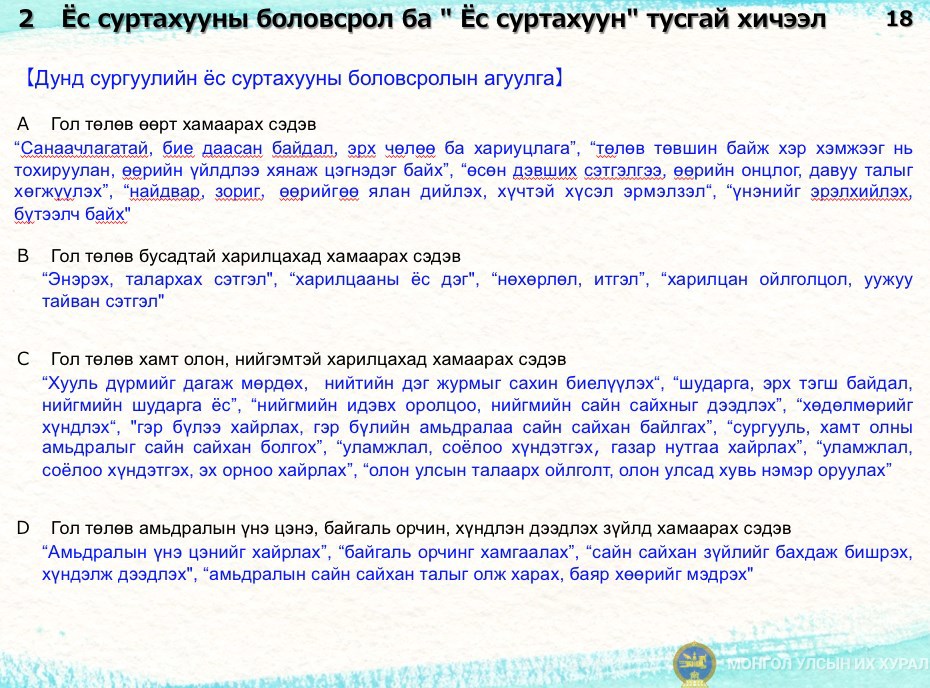 2 Ёс суртахууны боловсрол ба " Ёс суртахуун" тусгай хичээл 18

【Дунд сургуулийн ёс суртахууны боловсролын агуулга】

A Гол төлөв өөрт хамаарах сэдэв
“Санаачлагатай, бие даасан байдал, эрх чөлөө ба хариуцлага”, “төлөв төвшин байж хэр хэмжээг нь тохируулан, өөрийн үйлдлээ хянаж цэгнэдэг байх”, “өсөн дэвших сэтгэлгээ, өөрийн онцлог, давуу талыг хөгжүүлэх”, “найдвар, зориг, өөрийгөө ялан дийлэх, хүчтэй хүсэл эрмэлзэл“, “үнэнийг эрэлхийлэх, бүтээлч байх"

B Гол төлөв бусадтай харилцахад хамаарах сэдэв
“Энэрэх, талархах сэтгэл", “харилцааны ёс дэг", “нөхөрлөл, итгэл”, “харилцан ойлголцол, уужуу тайван сэтгэл"

C Гол төлөв хамт олон, нийгэмтэй харилцахад хамаарах сэдэв
“Хууль дүрмийг дагаж мөрдөх, нийтийн дэг журмыг сахин биелүүлэх“, “шударга, эрх тэгш байдал, нийгмийн шударга ёс”, “нийгмийн идэвх оролцоо, нийгмийн сайн сайхныг дээдлэх”, “хөдөлмөрийг хүндлэх“, "гэр бүлээ хайрлах, гэр бүлийн амьдралаа сайн сайхан байлгах”, “сургууль, хамт олны амьдралыг сайн сайхан болгох”, “уламжлал, соёлоо хүндэтгэх, газар нутгаа хайрлах”, “уламжлал, соёлоо хүндэтгэх, эх орноо хайрлах”, “олон улсын талаарх ойлголт, олон улсад хувь нэмэр оруулах”

D Гол төлөв амьдралын үнэ цэнэ, байгаль орчин, хүндлэн дээдлэх зүйлд хамаарах сэдэв
“Амьдралын үнэ цэнийг хайрлах”, “байгаль орчинг хамгаалах”, “сайн сайхан зүйлийг бахдаж бишрэх, хүндэлж дээдлэх", “амьдралын сайн сайхан талыг олж харах, баяр хөөрийг мэдрэх"

МОНГОЛ УЛСЫН ИХ ХУРАЛ